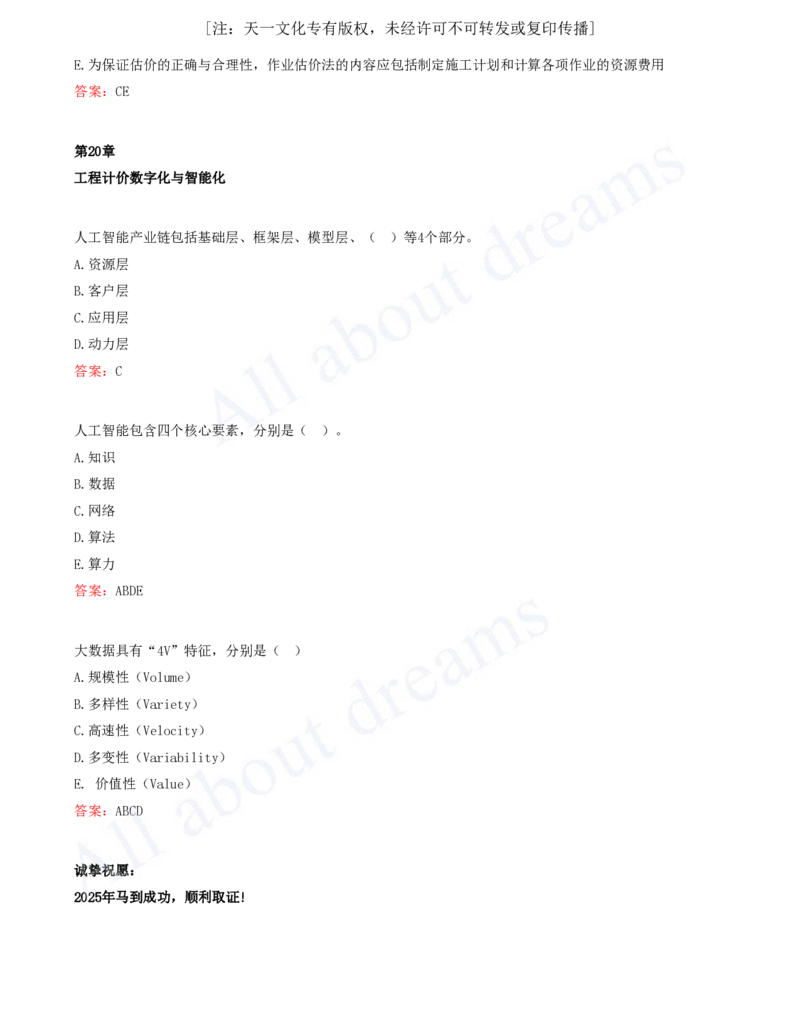 ［注：天一文化专有版权，未经许可不可转发或复印传播］

E.为保证估价的正确与合理性，作业估价法的内容应包括制定施工计划和计算各项作业的资源费用

答案：CE

第20章

工程计价数字化与智能化

人工智能产业链包括基础层、框架层、模型层、（　）等4个部分。

A.资源层

B.客户层

C.应用层

D.动力层

答案：C

人工智能包含四个核心要素，分别是（　）。

A.知识

B.数据

C.网络

D.算法

E.算力

答案：ABDE

大数据具有“4V”特征，分别是（　）

A.规模性（Volume）

B.多样性（Variety）

C.高速性（Velocity）

D.多变性（Variability）

E. 价值性（Value）

答案：ABCD

诚挚祝愿：

2025年马到成功，顺利取证！

All about dreams

All about dreams